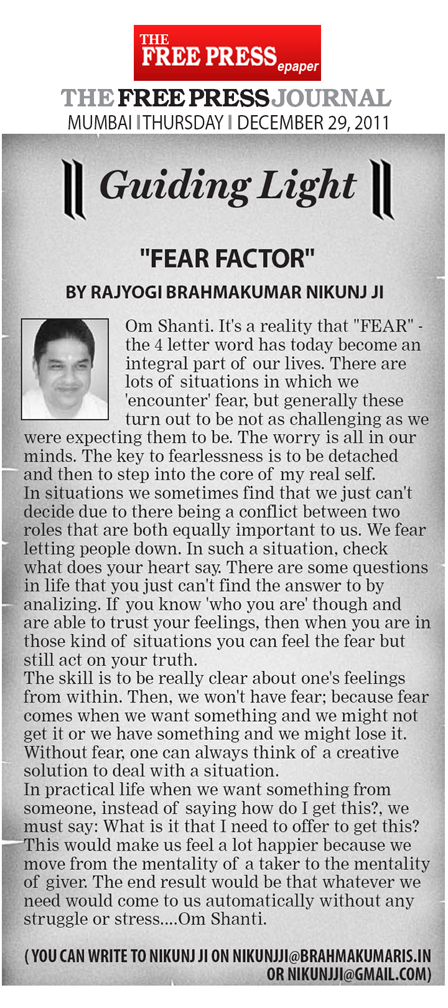 THE FREE PRESS epaper

THE FREE PRESS JOURNAL
MUMBAI | THURSDAY | DECEMBER 29, 2011

Guiding Light

"FEAR FACTOR"

BY RAJYOGI BRAHMAKUMAR NIKUNJ JI

Om Shanti. It's a reality that "FEAR" - the 4 letter word has today become an integral part of our lives. There are lots of situations in which we 'encounter' fear, but generally these turn out to be not as challenging as we were expecting them to be. The worry is all in our minds. The key to fearlessness is to be detached and then to step into the core of my real self.
In situations we sometimes find that we just can't decide due to there being a conflict between two roles that are both equally important to us. We fear letting people down. In such a situation, check what does your heart say. There are some questions in life that you just can't find the answer to by analizing. If you know 'who you are' though and are able to trust your feelings, then when you are in those kind of situations you can feel the fear but still act on your truth.
The skill is to be really clear about one's feelings from within. Then, we won't have fear; because fear comes when we want something and we might not get it or we have something and we might lose it. Without fear, one can always think of a creative solution to deal with a situation.
In practical life when we want something from someone, instead of saying how do I get this?, we must say: What is it that I need to offer to get this? This would make us feel a lot happier because we move from the mentality of a taker to the mentality of giver. The end result would be that whatever we need would come to us automatically without any struggle or stress....Om Shanti.

( YOU CAN WRITE TO NIKUNJ JI ON NIKUNJJI@BRAHMAKUMARIS.IN OR NIKUNJJI@GMAIL.COM)